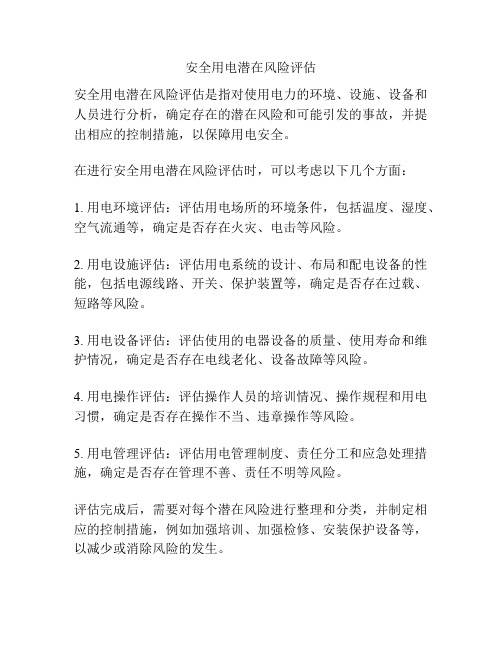 安全用电潜在风险评估

安全用电潜在风险评估是指对使用电力的环境、设施、设备和人员进行分析，确定存在的潜在风险和可能引发的事故，并提出相应的控制措施，以保障用电安全。

在进行安全用电潜在风险评估时，可以考虑以下几个方面：

1. 用电环境评估：评估用电场所的环境条件，包括温度、湿度、空气流通等，确定是否存在火灾、电击等风险。

2. 用电设施评估：评估用电系统的设计、布局和配电设备的性能，包括电源线路、开关、保护装置等，确定是否存在过载、短路等风险。

3. 用电设备评估：评估使用的电器设备的质量、使用寿命和维护情况，确定是否存在电线老化、设备故障等风险。

4. 用电操作评估：评估操作人员的培训情况、操作规程和用电习惯，确定是否存在操作不当、违章操作等风险。

5. 用电管理评估：评估用电管理制度、责任分工和应急处理措施，确定是否存在管理不善、责任不明等风险。

评估完成后，需要对每个潜在风险进行整理和分类，并制定相应的控制措施，例如加强培训、加强检修、安装保护设备等，以减少或消除风险的发生。